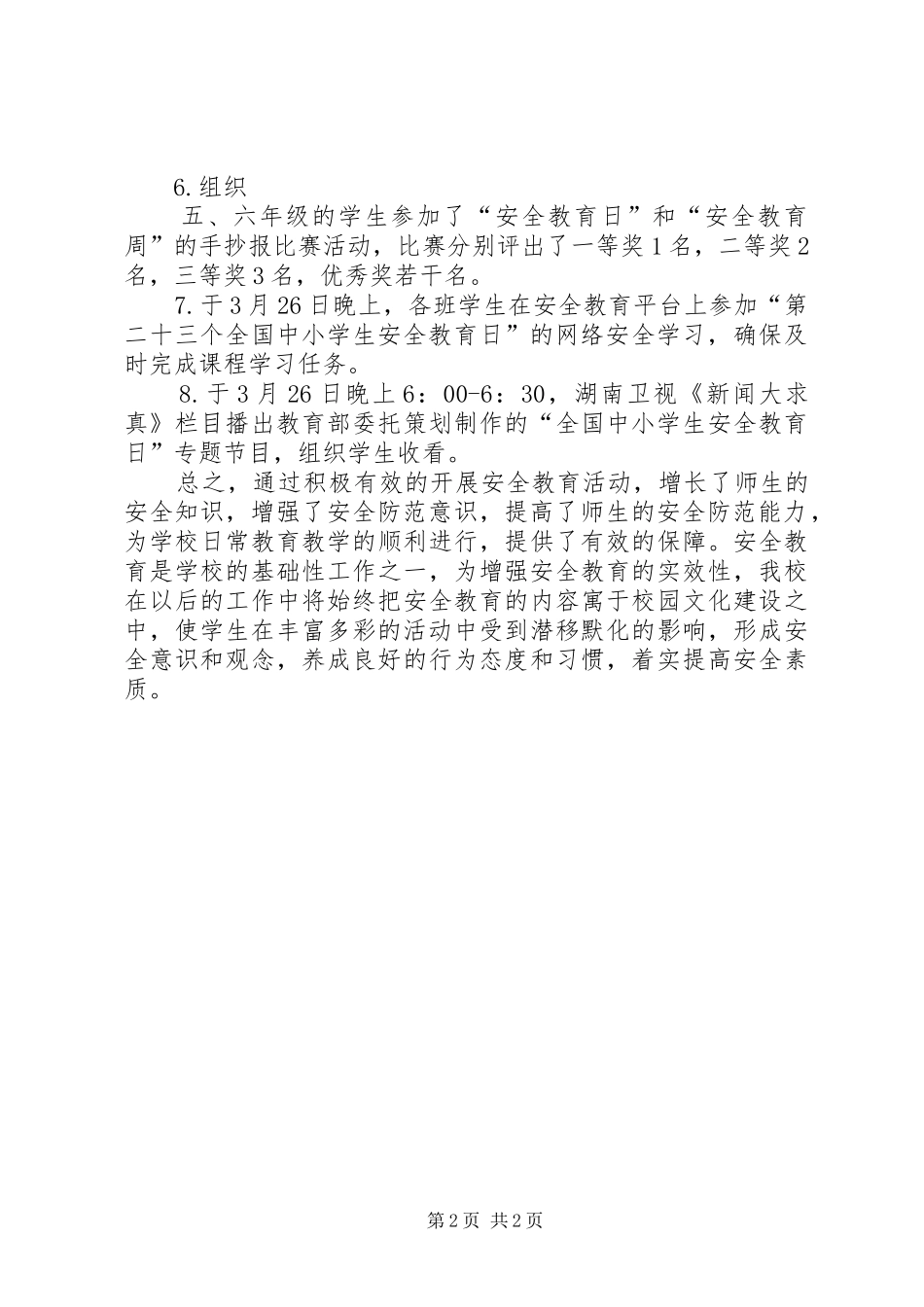 6.组织

五、六年级的学生参加了“安全教育日”和“安全教育周”的手抄报比赛活动，比赛分别评出了一等奖1名，二等奖2名，三等奖3名，优秀奖若干名。

7.于3月26日晚上，各班学生在安全教育平台上参加“第二十三个全国中小学生安全教育日”的网络安全学习，确保及时完成课程学习任务。

8.于3月26日晚上6：00-6：30，湖南卫视《新闻大求真》栏目播出教育部委托策划制作的“全国中小学生安全教育日”专题节目，组织学生收看。

总之，通过积极有效的开展安全教育活动，增长了师生的安全知识，增强了安全防范意识，提高了师生的安全防范能力，为学校日常教育教学的顺利进行，提供了有效的保障。安全教育是学校的基础性工作之一，为增强安全教育的实效性，我校在以后的工作中将始终把安全教育的内容寓于校园文化建设之中，使学生在丰富多彩的活动中受到潜移默化的影响，形成安全意识和观念，养成良好的行为态度和习惯，着实提高安全素质。

第2页 共2页